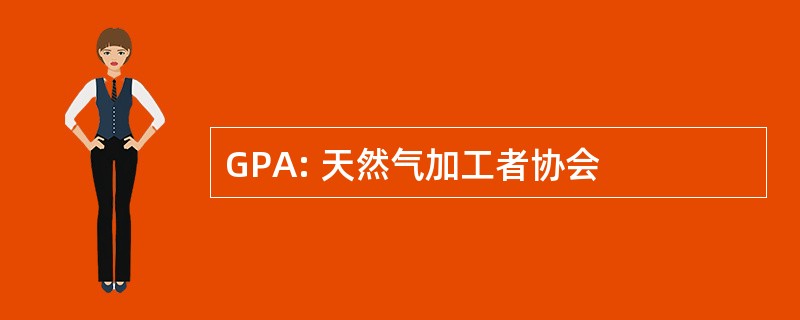 GPA: 天然气加工者协会